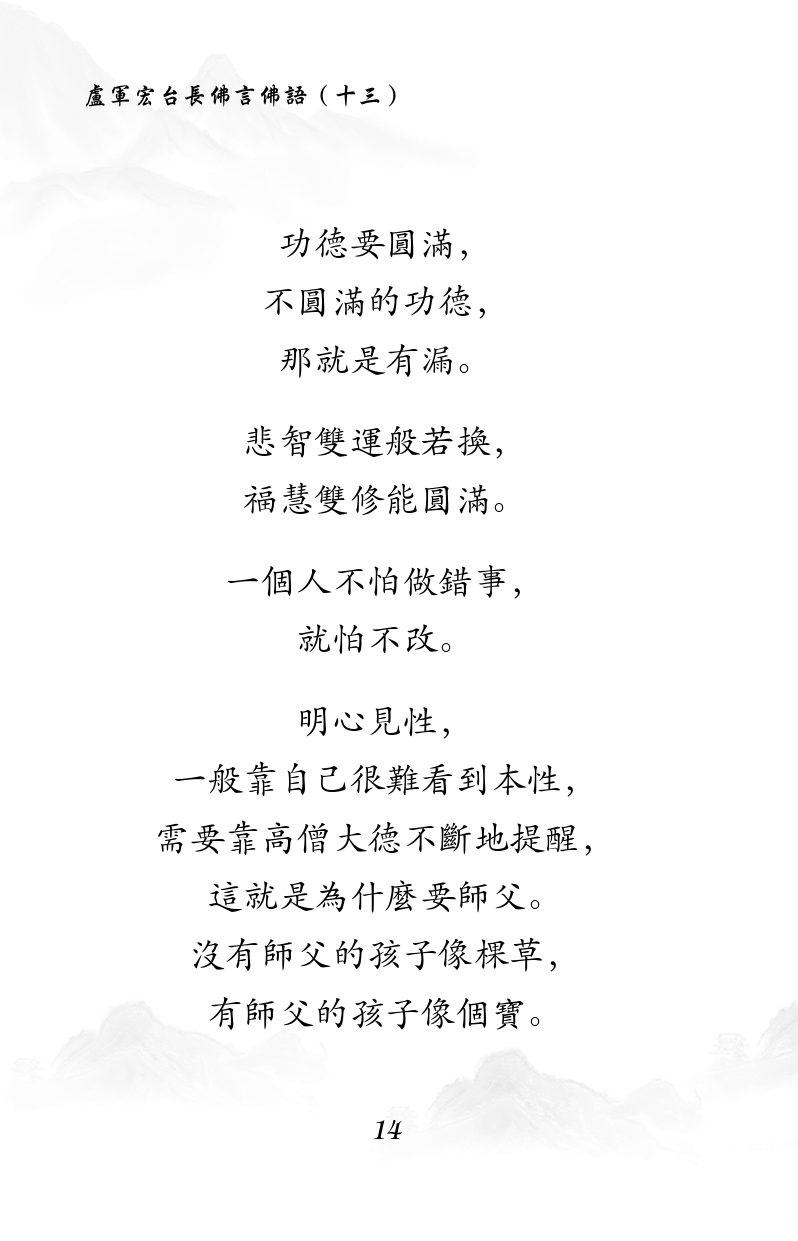 盧軍宏台長佛言佛語（十三）

功德要圓滿，
不圓滿的功德，
那就是有漏。

悲智雙運般若換，
福慧雙修能圓滿。

一個人不怕做錯事，
就怕不改。

明心見性，
一般靠自己很難看到本性，
需要靠高僧大德不斷地提醒，
這就是為什麼要師父。
沒有師父的孩子像棵草，
有師父的孩子像個寶。

14